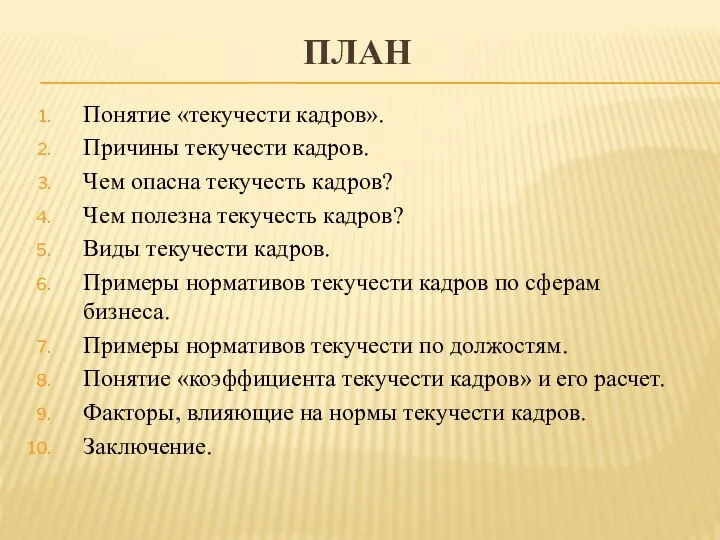 ПЛАН

1. Понятие «текучести кадров».
2. Причины текучести кадров.
3. Чем опасна текучесть кадров?
4. Чем полезна текучесть кадров?
5. Виды текучести кадров.
6. Примеры нормативов текучести кадров по сферам бизнеса.
7. Примеры нормативов текучести по должностям.
8. Понятие «коэффициента текучести кадров» и его расчет.
9. Факторы, влияющие на нормы текучести кадров.
10. Заключение.